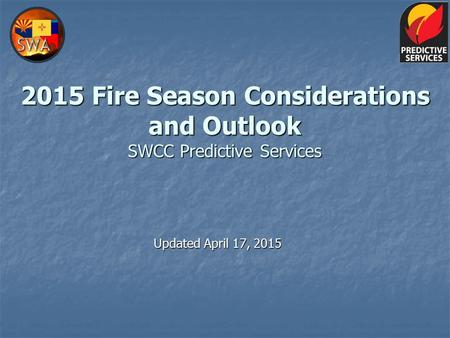 SWA

PREDICTIVE SERVICES

2015 Fire Season Considerations and Outlook

SWCC Predictive Services

Updated April 17, 2015